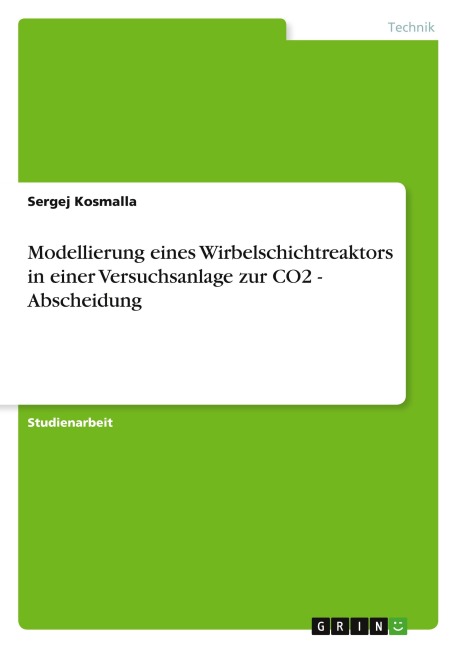 Technik

Sergej Kosmalla

Modellierung eines Wirbelschichtreaktors in einer Versuchsanlage zur CO2 - Abscheidung

Studienarbeit

GRIN